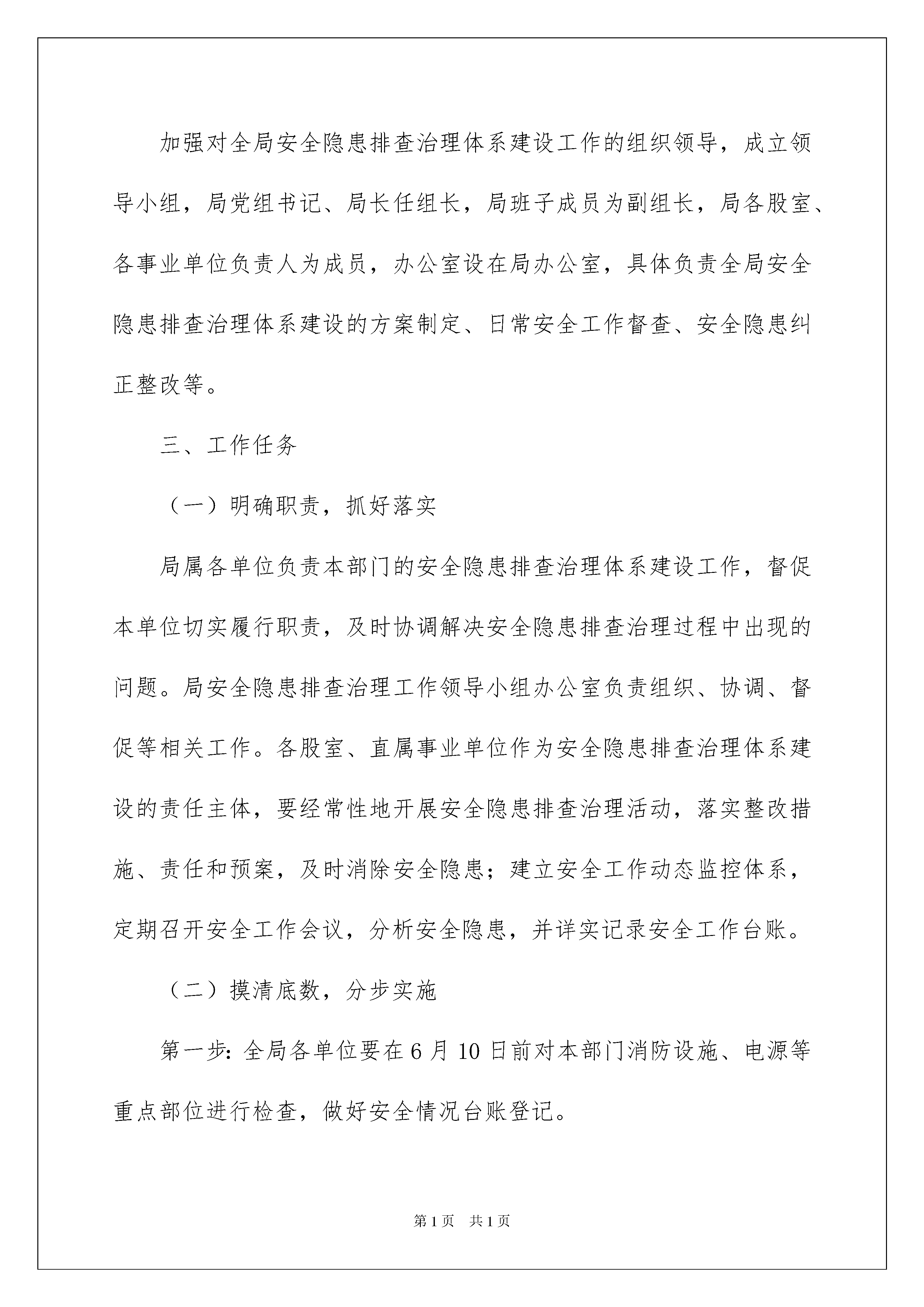 加强对全局安全隐患排查治理体系建设工作的组织领导，成立领导小组，局党组书记、局长任组长，局班子成员为副组长，局各股室、各事业单位负责人为成员，办公室设在局办公室，具体负责全局安全隐患排查治理体系建设的方案制定、日常安全工作督查、安全隐患纠正整改等。

三、工作任务

（一）明确职责，抓好落实

局属各单位负责本部门的安全隐患排查治理体系建设工作，督促本单位切实履行职责，及时协调解决安全隐患排查治理过程中出现的问题。局安全隐患排查治理工作领导小组办公室负责组织、协调、督促等相关工作。各股室、直属事业单位作为安全隐患排查治理体系建设的责任主体，要经常性地开展安全隐患排查治理活动，落实整改措施、责任和预案，及时消除安全隐患；建立安全工作动态监控体系，定期召开安全工作会议，分析安全隐患，并详实记录安全工作台账。

（二）摸清底数，分步实施

第一步：全局各单位要在6月10日前对本部门消防设施、电源等重点部位进行检查，做好安全情况台账登记。

第1页 共1页